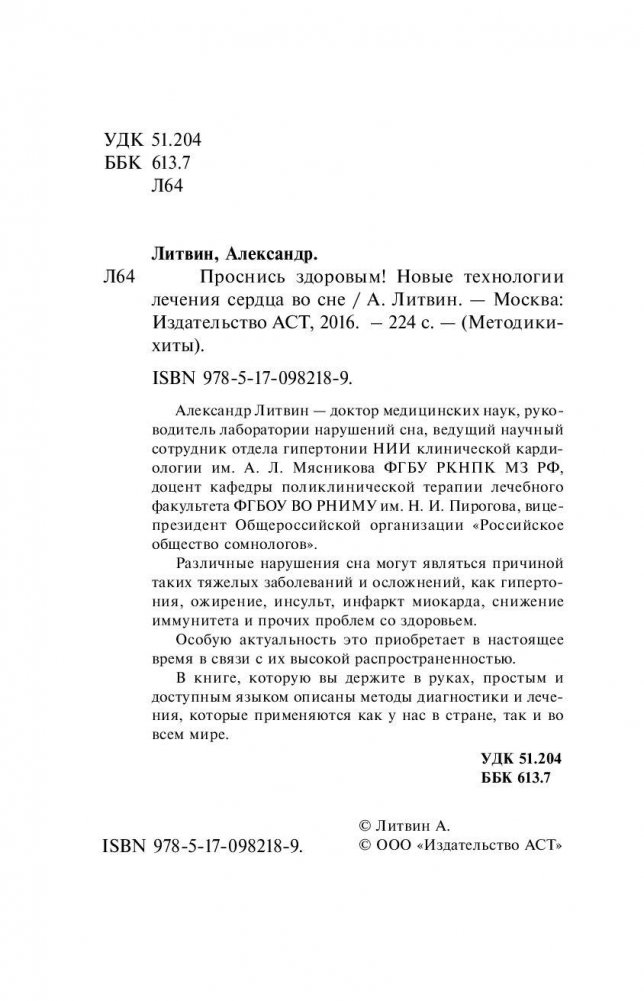 УДК 51.204
ББК 613.7
Л64

Литвин, Александр.

Л64 Проснись здоровым! Новые технологии лечения сердца во сне / А. Литвин. — Москва: Издательство АСТ, 2016. – 224 с. — (Методики-хиты).

ISBN 978-5-17-098218-9.

Александр Литвин — доктор медицинских наук, руководитель лаборатории нарушений сна, ведущий научный сотрудник отдела гипертонии НИИ клинической кардиологии им. А. Л. Мясникова ФГБУ РКНПК МЗ РФ, доцент кафедры поликлинической терапии лечебного факультета ФГБОУ ВО РНИМУ им. Н. И. Пирогова, вице-президент Общероссийской организации «Российское общество сомнологов».

Различные нарушения сна могут являться причиной таких тяжелых заболеваний и осложнений, как гипертония, ожирение, инсульт, инфаркт миокарда, снижение иммунитета и прочих проблем со здоровьем.

Особую актуальность это приобретает в настоящее время в связи с их высокой распространенностью.

В книге, которую вы держите в руках, простым и доступным языком описаны методы диагностики и лечения, которые применяются как у нас в стране, так и во всем мире.

УДК 51.204
ББК 613.7

ISBN 978-5-17-098218-9.

© Литвин А.
© ООО «Издательство АСТ»